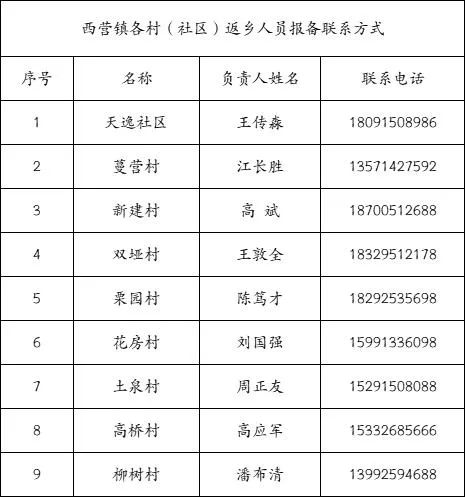 西营镇各村（社区）返乡人员报备联系方式

| 序号 | 名称 | 负责人姓名 | 联系电话 |
|---|---|---|---|
| 1 | 天逸社区 | 王传森 | 18091508986 |
| 2 | 蔓营村 | 江长胜 | 13571427592 |
| 3 | 新建村 | 高 斌 | 18700512688 |
| 4 | 双垭村 | 王敦全 | 18329512178 |
| 5 | 栗园村 | 陈笃才 | 18292535698 |
| 6 | 花房村 | 刘国强 | 15991336098 |
| 7 | 土泉村 | 周正友 | 15291508088 |
| 8 | 高桥村 | 高应军 | 15332685666 |
| 9 | 柳树村 | 潘布清 | 13992594688 |